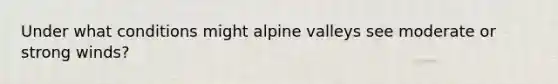 Under what conditions might alpine valleys see moderate or strong winds?